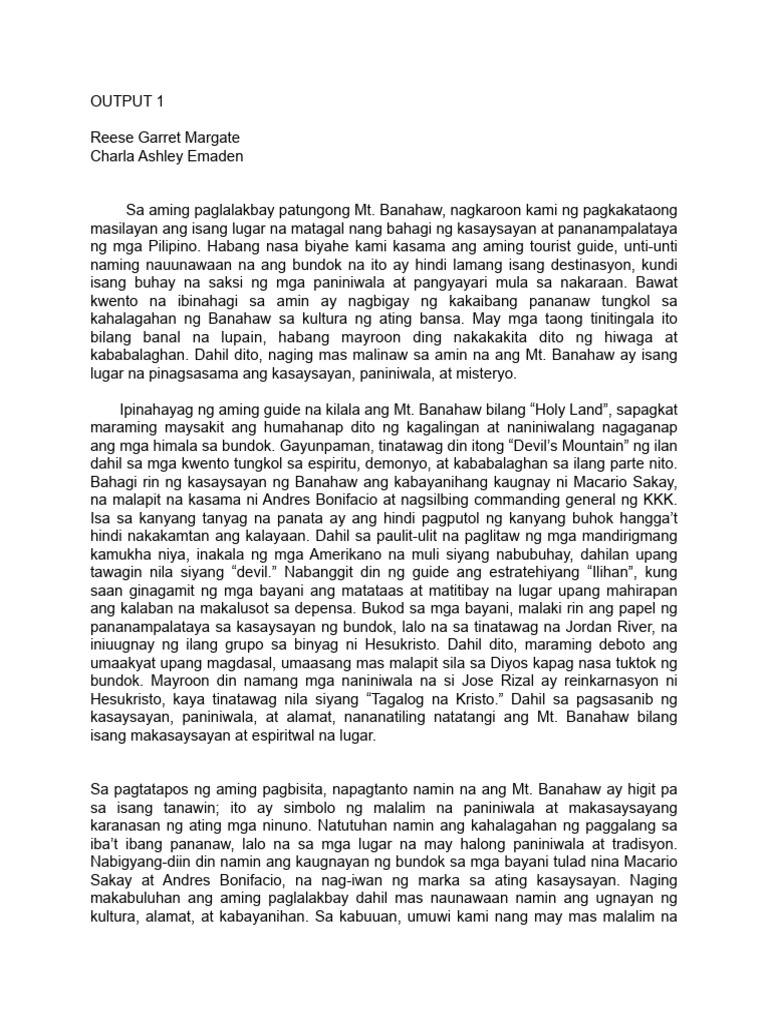 OUTPUT 1

Reese Garret Margate
Charla Ashley Emaden

Sa aming paglalakbay patungong Mt. Banahaw, nagkaroon kami ng pagkakataong masilayan ang isang lugar na matagal nang bahagi ng kasaysayan at pananampalataya ng mga Pilipino. Habang nasa biyahe kami kasama ang aming tourist guide, unti-unti naming nauunawaan na ang bundok na ito ay hindi lamang isang destinasyon, kundi isang buhay na saksi ng mga paniniwala at pangyayari mula sa nakaraan. Bawat kwento na ibinahagi sa amin ay nagbigay ng kakaibang pananaw tungkol sa kahalagahan ng Banahaw sa kultura ng ating bansa. May mga taong tinitingala ito bilang banal na lupain, habang mayroon ding nakakakita dito ng hiwaga at kababalaghan. Dahil dito, naging mas malinaw sa amin na ang Mt. Banahaw ay isang lugar na pinagsasama ang kasaysayan, paniniwala, at misteryo.

Ipinahayag ng aming guide na kilala ang Mt. Banahaw bilang "Holy Land", sapagkat maraming maysakit ang humahanap dito ng kagalingan at naniniwalang nagaganap ang mga himala sa bundok. Gayunpaman, tinatawag din itong "Devil's Mountain" ng ilan dahil sa mga kwento tungkol sa espiritu, demonyo, at kababalaghan sa ilang parte nito. Bahagi rin ng kasaysayan ng Banahaw ang kabayanihang kaugnay ni Macario Sakay, na malapit na kasama ni Andres Bonifacio at nagsilbing commanding general ng KKK. Isa sa kanyang tanyag na panata ay ang hindi pagputol ng kanyang buhok hangga't hindi nakakamtan ang kalayaan. Dahil sa paulit-ulit na paglitaw ng mga mandirigmang kamukha niya, inakala ng mga Amerikano na muli siyang nabubuhay, dahilan upang tawagin nila siyang "devil." Nabanggit din ng guide ang estratehiyang "Ilihan", kung saan ginagamit ng mga bayani ang matataas at matitibay na lugar upang mahirapan ang kalaban na makalusot sa depensa. Bukod sa mga bayani, malaki rin ang papel ng pananampalataya sa kasaysayan ng bundok, lalo na sa tinatawag na Jordan River, na iniuugnay ng ilang grupo sa binyag ni Hesukristo. Dahil dito, maraming deboto ang umaakyat upang magdasal, umaasang mas malapit sila sa Diyos kapag nasa tuktok ng bundok. Mayroon din namang mga naniniwala na si Jose Rizal ay reinkarnasyon ni Hesukristo, kaya tinatawag nila siyang "Tagalog na Kristo." Dahil sa pagsasanib ng kasaysayan, paniniwala, at alamat, nananatiling natatangi ang Mt. Banahaw bilang isang makasaysayan at espiritwal na lugar.

Sa pagtatapos ng aming pagbisita, napagtanto namin na ang Mt. Banahaw ay higit pa sa isang tanawin; ito ay simbolo ng malalim na paniniwala at makasaysayang karanasan ng ating mga ninuno. Natutuhan namin ang kahalagahan ng paggalang sa iba't ibang pananaw, lalo na sa mga lugar na may halong paniniwala at tradisyon. Nabigyang-diin din namin ang kaugnayan ng bundok sa mga bayani tulad nina Macario Sakay at Andres Bonifacio, na nag-iwan ng marka sa ating kasaysayan. Naging makabuluhan ang aming paglalakbay dahil mas naunawaan namin ang ugnayan ng kultura, alamat, at kabayanihan. Sa kabuuan, umuwi kami nang may mas malalim na